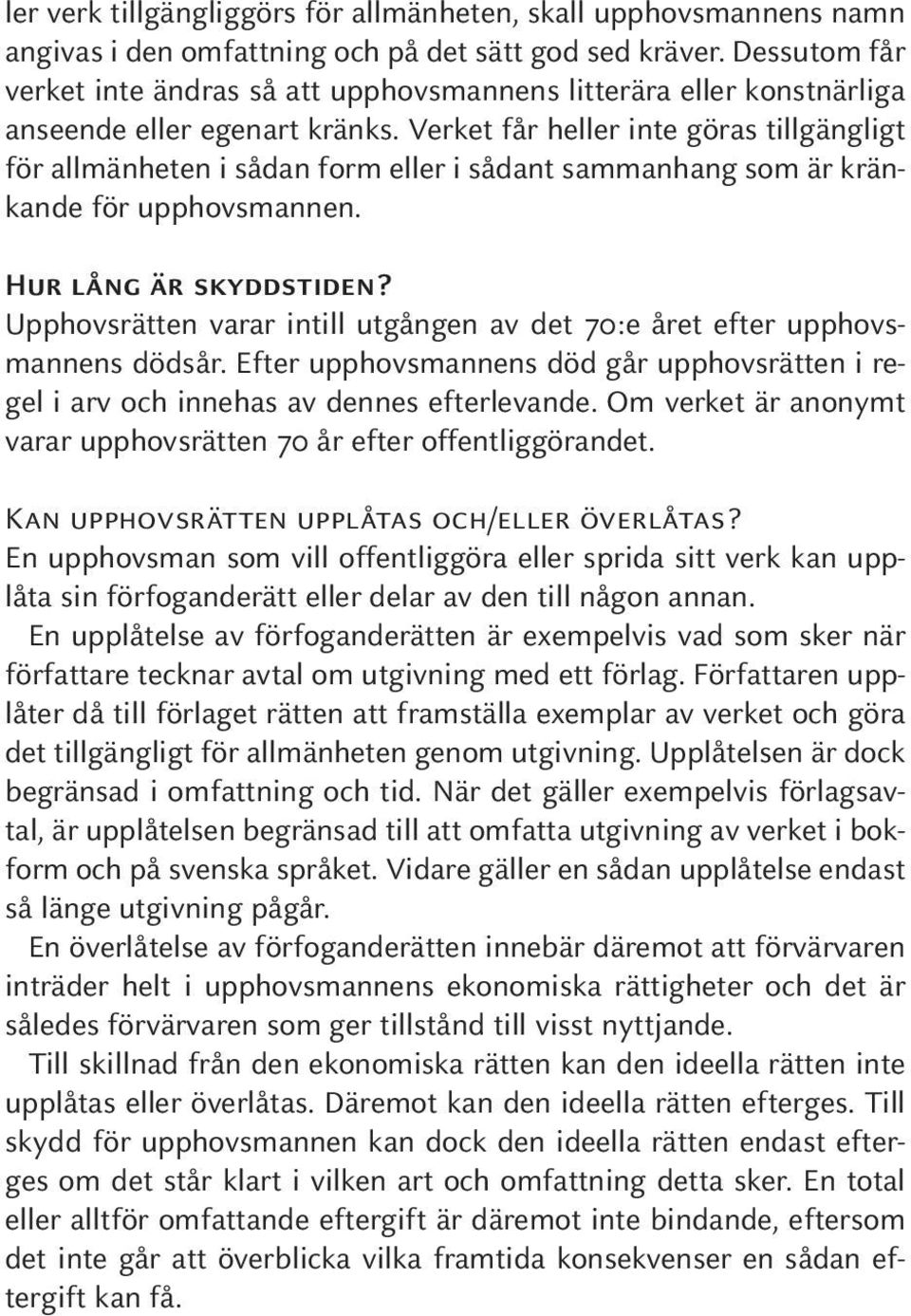 ler verk tillgängliggörs för allmänheten, skall upphovsmannens namn angivas i den omfattning och på det sätt god sed kräver. Dessutom får verket inte ändras så att upphovsmannens litterära eller konstnärliga anseende eller egenart kränks. Verket får heller inte göras tillgängligt för allmänheten i sådan form eller i sådant sammanhang som är kränkande för upphovsmannen.

Hur lång är skyddstiden?
Upphovsrätten varar intill utgången av det 70:e året efter upphovsmannens dödsår. Efter upphovsmannens död går upphovsrätten i regel i arv och innehas av dennes efterlevande. Om verket är anonymt varar upphovsrätten 70 år efter offentliggörandet.

Kan upphovsrätten upplåtas och/eller överlåtas?
En upphovsman som vill offentliggöra eller sprida sitt verk kan upplåta sin förfoganderätt eller delar av den till någon annan.

En upplåtelse av förfoganderätten är exempelvis vad som sker när författare tecknar avtal om utgivning med ett förlag. Författaren upplåter då till förlaget rätten att framställa exemplar av verket och göra det tillgängligt för allmänheten genom utgivning. Upplåtelsen är dock begränsad i omfattning och tid. När det gäller exempelvis förlagsavtal, är upplåtelsen begränsad till att omfatta utgivning av verket i bokform och på svenska språket. Vidare gäller en sådan upplåtelse endast så länge utgivning pågår.

En överlåtelse av förfoganderätten innebär däremot att förvärvaren inträder helt i upphovsmannens ekonomiska rättigheter och det är således förvärvaren som ger tillstånd till visst nyttjande.

Till skillnad från den ekonomiska rätten kan den ideella rätten inte upplåtas eller överlåtas. Däremot kan den ideella rätten efterges. Till skydd för upphovsmannen kan dock den ideella rätten endast efterges om det står klart i vilken art och omfattning detta sker. En total eller alltför omfattande eftergift är däremot inte bindande, eftersom det inte går att överblicka vilka framtida konsekvenser en sådan eftergift kan få.